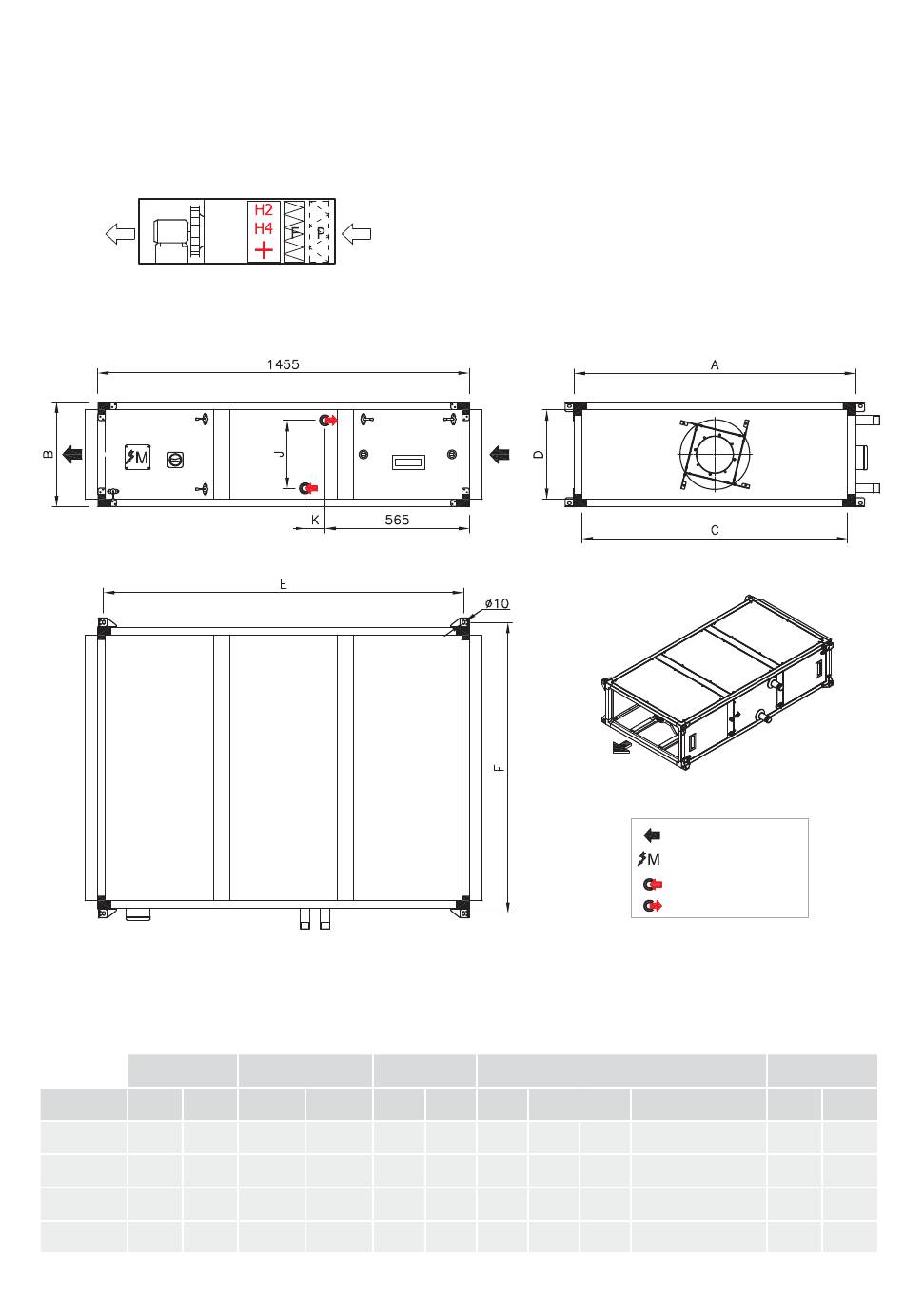 H2
H4
F
P

1455
B
M
J
K
565

A
D
C

E
ø10
F

M